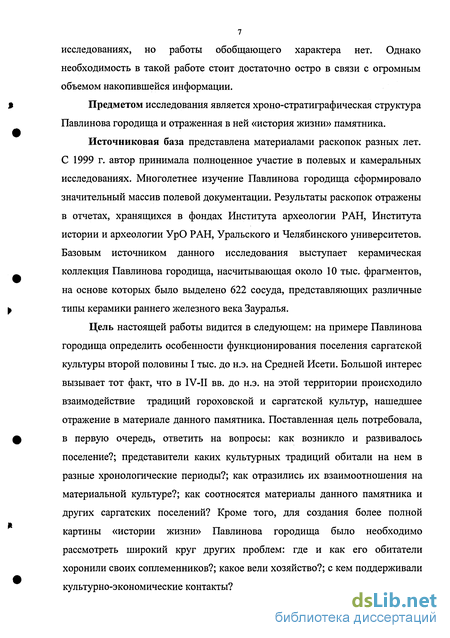 7

исследованиях, но работы обобщающего характера нет. Однако необходимость в такой работе стоит достаточно остро в связи с огромным объемом накопившейся информации.

Предметом исследования является хроно-стратиграфическая структура Павлинова городища и отраженная в ней «история жизни» памятника.

Источниковая база представлена материалами раскопок разных лет. С 1999 г. автор принимала полноценное участие в полевых и камеральных исследованиях. Многолетнее изучение Павлинова городища сформировало значительный массив полевой документации. Результаты раскопок отражены в отчетах, хранящихся в фондах Института археологии РАН, Института истории и археологии УрО РАН, Уральского и Челябинского университетов. Базовым источником данного исследования выступает керамическая коллекция Павлинова городища, насчитывающая около 10 тыс. фрагментов, на основе которых было выделено 622 сосуда, представляющих различные типы керамики раннего железного века Зауралья.

Цель настоящей работы видится в следующем: на примере Павлинова городища определить особенности функционирования поселения саргатской культуры второй половины I тыс. до н.э. на Средней Исети. Большой интерес вызывает тот факт, что в IV-II вв. до н.э. на этой территории происходило взаимодействие традиций гороховской и саргатской культур, нашедшее отражение в материале данного памятника. Поставленная цель потребовала, в первую очередь, ответить на вопросы: как возникло и развивалось поселение?; представители каких культурных традиций обитали на нем в разные хронологические периоды?; как отразились их взаимоотношения на материальной культуре?; как соотносятся материалы данного памятника и других саргатских поселений? Кроме того, для создания более полной картины «истории жизни» Павлинова городища было необходимо рассмотреть широкий круг других проблем: где и как его обитатели хоронили своих соплеменников?; какое вели хозяйство?; с кем поддерживали культурно-экономические контакты?

dsLib.net
библиотека диссертаций